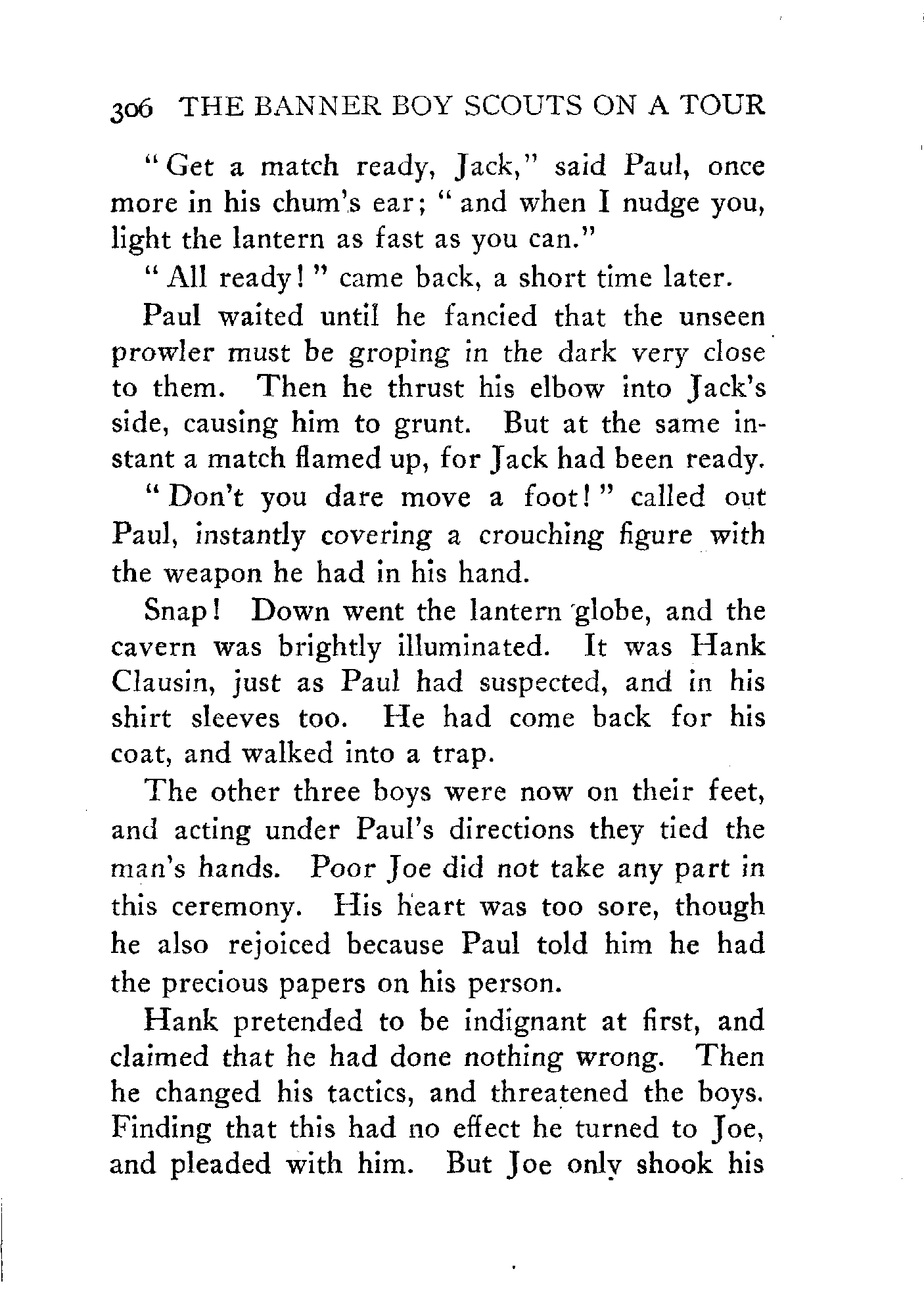 306 THE BANNER BOY SCOUTS ON A TOUR

"Get a match ready, Jack," said Paul, once more in his chum's ear; "and when I nudge you, light the lantern as fast as you can."

"All ready!" came back, a short time later.

Paul waited until he fancied that the unseen prowler must be groping in the dark very close to them. Then he thrust his elbow into Jack's side, causing him to grunt. But at the same instant a match flamed up, for Jack had been ready.

"Don't you dare move a foot!" called out Paul, instantly covering a crouching figure with the weapon he had in his hand.

Snap! Down went the lantern globe, and the cavern was brightly illuminated. It was Hank Clausin, just as Paul had suspected, and in his shirt sleeves too. He had come back for his coat, and walked into a trap.

The other three boys were now on their feet, and acting under Paul's directions they tied the man's hands. Poor Joe did not take any part in this ceremony. His heart was too sore, though he also rejoiced because Paul told him he had the precious papers on his person.

Hank pretended to be indignant at first, and claimed that he had done nothing wrong. Then he changed his tactics, and threatened the boys. Finding that this had no effect he turned to Joe, and pleaded with him. But Joe only shook his